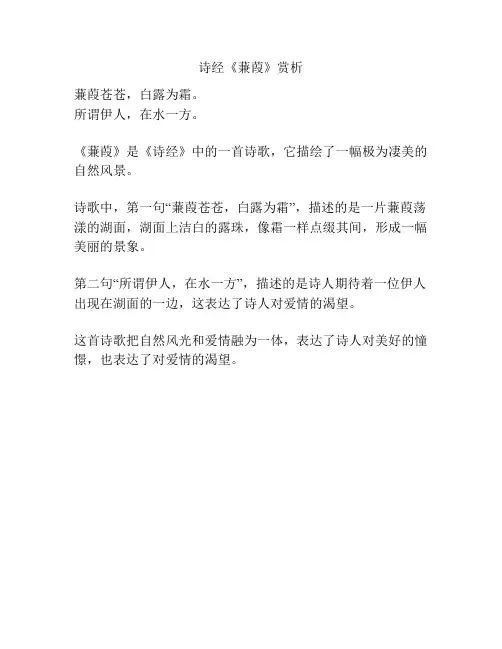 诗经《蒹葭》赏析

蒹葭苍苍，白露为霜。
所谓伊人，在水一方。

《蒹葭》是《诗经》中的一首诗歌，它描绘了一幅极为凄美的自然风景。

诗歌中，第一句“蒹葭苍苍，白露为霜”，描述的是一片蒹葭荡漾的湖面，湖面上洁白的露珠，像霜一样点缀其间，形成一幅美丽的景象。

第二句“所谓伊人，在水一方”，描述的是诗人期待着一位伊人出现在湖面的一边，这表达了诗人对爱情的渴望。

这首诗歌把自然风光和爱情融为一体，表达了诗人对美好的憧憬，也表达了对爱情的渴望。